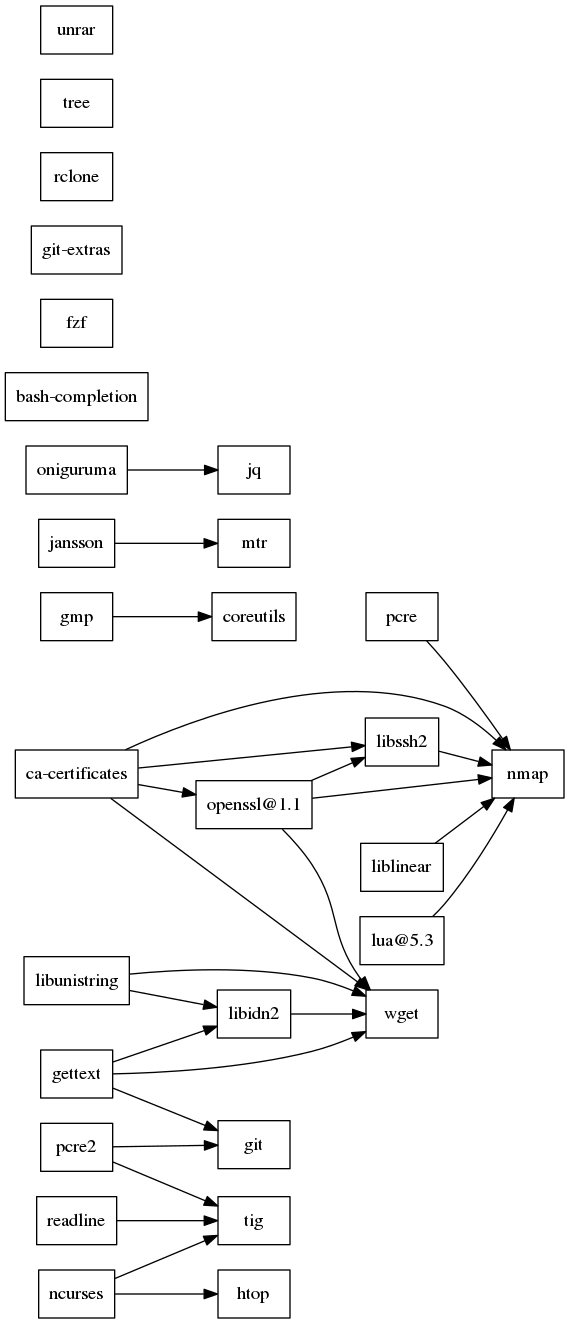 unrar

tree

rclone

git-extras

fzf

bash-completion

oniguruma

jq

jansson

mtr

gmp

coreutils

pcre

ca-certificates

libssh2

nmap

openssl@1.1

liblinear

lua@5.3

libunistring

libidn2

wget

gettext

pcre2

git

readline

tig

ncurses

htop